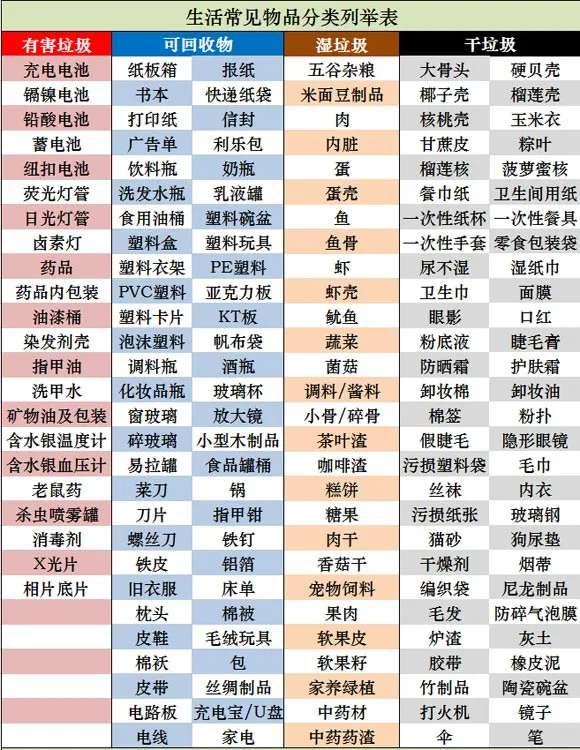 生活常见物品分类列举表

| 有害垃圾 | 可回收物 | | 湿垃圾 | 干垃圾 | |
|---|---|---|---|---|---|
| 充电电池 | 纸板箱 | 报纸 | 五谷杂粮 | 大骨头 | 硬贝壳 |
| 镉镍电池 | 书本 | 快递纸袋 | 米面豆制品 | 椰子壳 | 榴莲壳 |
| 铅酸电池 | 打印纸 | 信封 | 肉 | 核桃壳 | 玉米衣 |
| 蓄电池 | 广告单 | 利乐包 | 内脏 | 甘蔗皮 | 粽叶 |
| 纽扣电池 | 饮料瓶 | 奶瓶 | 蛋 | 榴莲核 | 菠萝蜜核 |
| 荧光灯管 | 洗发水瓶 | 乳液罐 | 蛋壳 | 餐巾纸 | 卫生间用纸 |
| 日光灯管 | 食用油桶 | 塑料碗盆 | 鱼 | 一次性纸杯 | 一次性餐具 |
| 卤素灯 | 塑料盒 | 塑料玩具 | 鱼骨 | 一次性手套 | 零食包装袋 |
| 药品 | 塑料衣架 | PE塑料 | 虾 | 尿不湿 | 湿纸巾 |
| 药品内包装 | PVC塑料 | 亚克力板 | 虾壳 | 卫生巾 | 面膜 |
| 油漆桶 | 塑料卡片 | KT板 | 鱿鱼 | 眼影 | 口红 |
| 染发剂壳 | 泡沫塑料 | 帆布袋 | 蔬菜 | 粉底液 | 睫毛膏 |
| 指甲油 | 调料瓶 | 酒瓶 | 菌菇 | 防晒霜 | 护肤霜 |
| 洗甲水 | 化妆品瓶 | 玻璃杯 | 调料/酱料 | 卸妆棉 | 卸妆油 |
| 矿物油及包装 | 窗玻璃 | 放大镜 | 小骨/碎骨 | 棉签 | 粉扑 |
| 含水银温度计 | 碎玻璃 | 小型木制品 | 茶叶渣 | 假睫毛 | 隐形眼镜 |
| 含水银血压计 | 易拉罐 | 食品罐桶 | 咖啡渣 | 污损塑料袋 | 毛巾 |
| 老鼠药 | 菜刀 | 锅 | 糕饼 | 丝袜 | 内衣 |
| 杀虫喷雾罐 | 刀片 | 指甲钳 | 糖果 | 污损纸张 | 玻璃钢 |
| 消毒剂 | 螺丝刀 | 铁钉 | 肉干 | 猫砂 | 狗尿垫 |
| X光片 | 铁皮 | 铝箔 | 香菇干 | 干燥剂 | 烟蒂 |
| 相片底片 | 旧衣服 | 床单 | 宠物饲料 | 编织袋 | 尼龙制品 |
| | 枕头 | 棉被 | 果肉 | 毛发 | 防碎气泡膜 |
| | 皮鞋 | 毛绒玩具 | 软果皮 | 炉渣 | 灰土 |
| | 棉袄 | 包 | 软果籽 | 胶带 | 橡皮泥 |
| | 皮带 | 丝绸制品 | 家养绿植 | 竹制品 | 陶瓷碗盆 |
| | 电路板 | 充电宝/U盘 | 中药材 | 打火机 | 镜子 |
| | 电线 | 家电 | 中药药渣 | 伞 | 笔 |